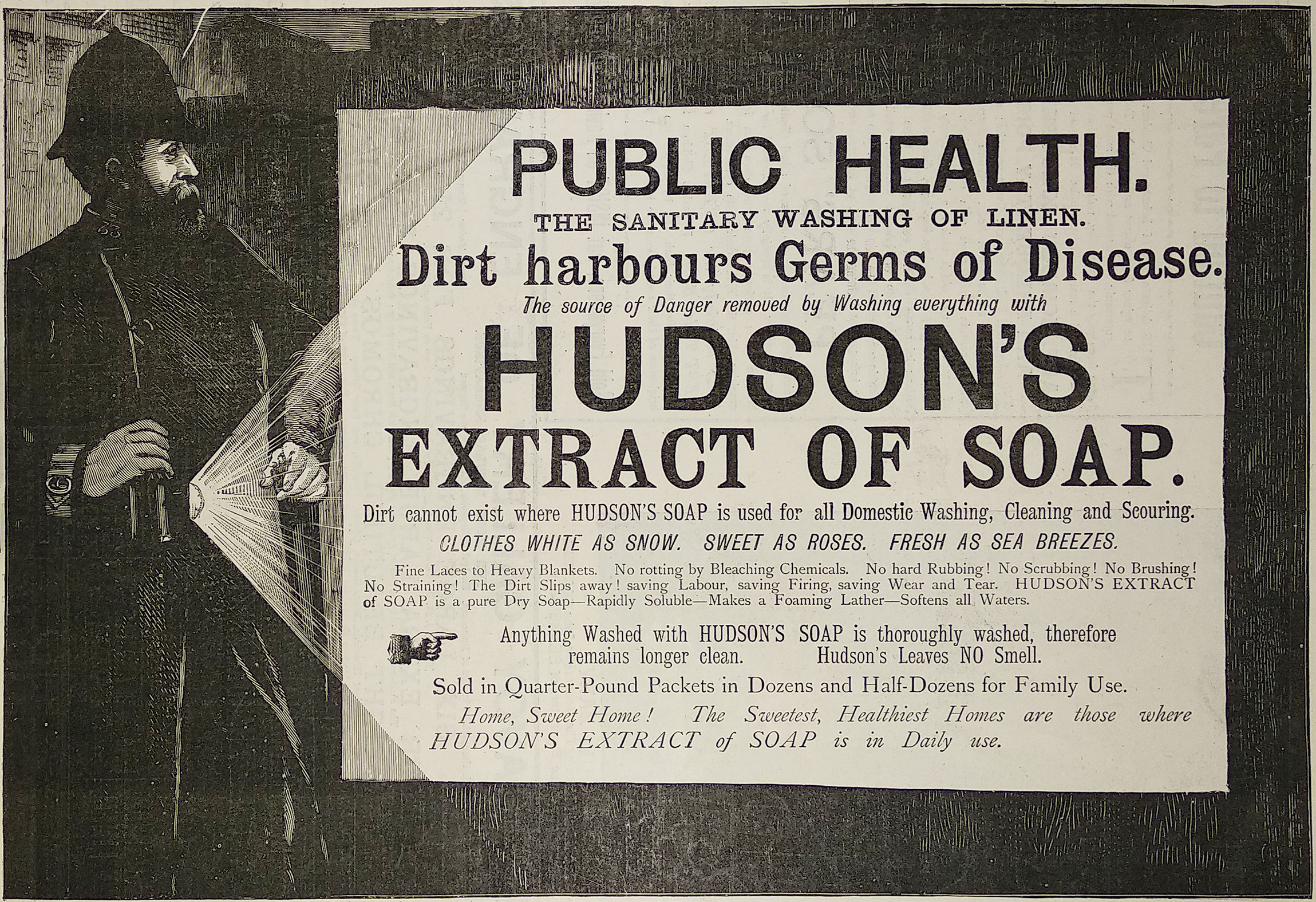 PUBLIC HEALTH.

THE SANITARY WASHING OF LINEN.

Dirt harbours Germs of Disease.

The source of Danger removed by Washing everything with

HUDSON'S

EXTRACT OF SOAP.

Dirt cannot exist where HUDSON'S SOAP is used for all Domestic Washing, Cleaning and Scouring.

CLOTHES WHITE AS SNOW. SWEET AS ROSES. FRESH AS SEA BREEZES.

Fine Laces to Heavy Blankets. No rotting by Bleaching Chemicals. No hard Rubbing! No Scrubbing! No Brushing! No Straining! The Dirt Slips away! saving Labour, saving Firing, saving Wear and Tear. HUDSON'S EXTRACT of SOAP is a pure Dry Soap—Rapidly Soluble—Makes a Foaming Lather—Softens all Waters.

Anything Washed with HUDSON'S SOAP is thoroughly washed, therefore remains longer clean. Hudson's Leaves NO Smell.

Sold in Quarter-Pound Packets in Dozens and Half-Dozens for Family Use.

Home, Sweet Home! The Sweetest, Healthiest Homes are those where HUDSON'S EXTRACT of SOAP is in Daily use.